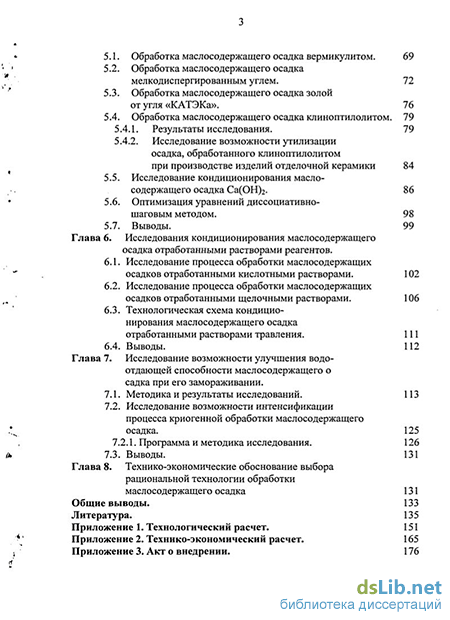 3

5.1. Обработка маслосодержащего осадка вермикулитом. 69
5.2. Обработка маслосодержащего осадка мелкодиспергированным углем. 72
5.3. Обработка маслосодержащего осадка золой от угля «КАТЭКа». 76
5.4. Обработка маслосодержащего осадка клиноптилолитом. 79
5.4.1. Результаты исследования. 79
5.4.2. Исследование возможности утилизации осадка, обработанного клиноптилолитом при производстве изделий отделочной керамики 84
5.5. Исследование кондиционирования маслосодержащего осадка $Ca(OH)_2$. 86
5.6. Оптимизация уравнений диссоциативно-шаговым методом. 98
5.7. Выводы. 99
Глава 6. Исследования кондиционирования маслосодержащего осадка отработанными растворами реагентов.
6.1. Исследование процесса обработки маслосодержащих осадков отработанными кислотными растворами. 102
6.2. Исследование процесса обработки маслосодержащих осадков отработанными щелочными растворами. 106
6.3. Технологическая схема кондиционирования маслосодержащего осадка отработанными растворами травления. 111
6.4. Выводы. 112
Глава 7. Исследование возможности улучшения водоотдающей способности маслосодержащего о садка при его замораживании.
7.1. Методика и результаты исследований. 113
7.2. Исследование возможности интенсификации процесса криогенной обработки маслосодержащего осадка. 125
7.2.1. Программа и методика исследования. 126
7.3. Выводы. 131
Глава 8. Технико-экономические обоснование выбора рациональной технологии обработки маслосодержащего осадка 131
Общие выводы. 133
Литература. 135
Приложение 1. Технологический расчет. 151
Приложение 2. Технико-экономический расчет. 165
Приложение 3. Акт о внедрении. 176

dsLib.net
библиотека диссертаций